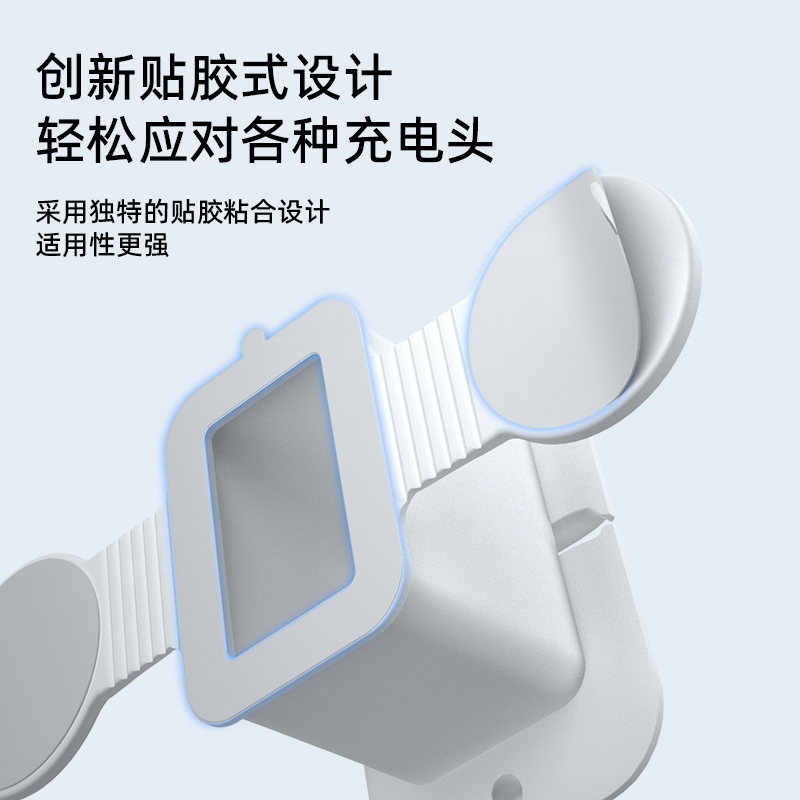 创新贴胶式设计
轻松应对各种充电头

采用独特的贴胶粘合设计
适用性更强